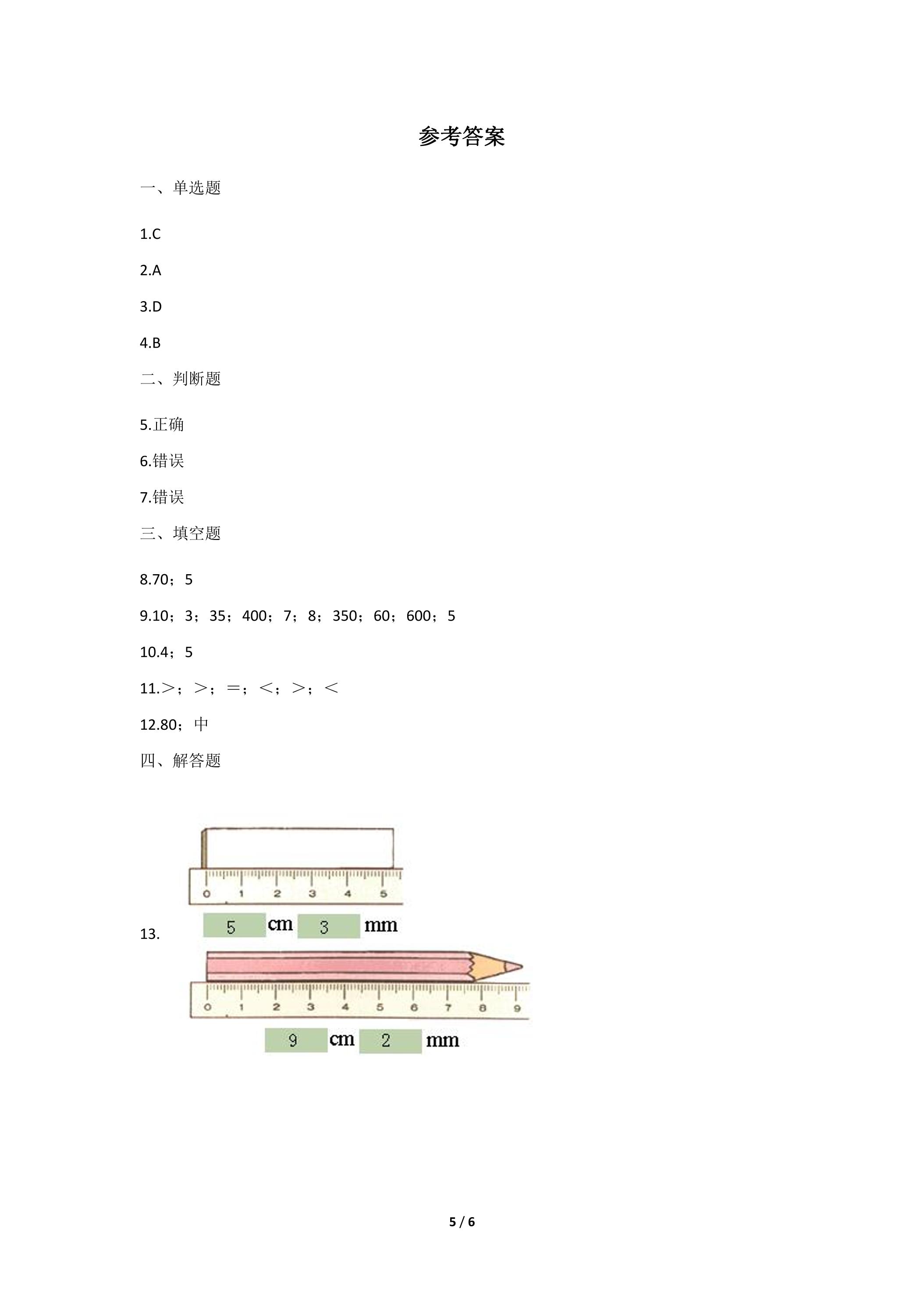 参考答案

一、单选题

1.C

2.A

3.D

4.B

二、判断题

5.正确

6.错误

7.错误

三、填空题

8.70；5

9.10；3；35；400；7；8；350；60；600；5

10.4；5

11.>；>；=；<；>；<

12.80；中

四、解答题

13.

0 1 2 3 4 5

5 cm 3 mm

0 1 2 3 4 5 6 7 8 9

9 cm 2 mm

5 / 6